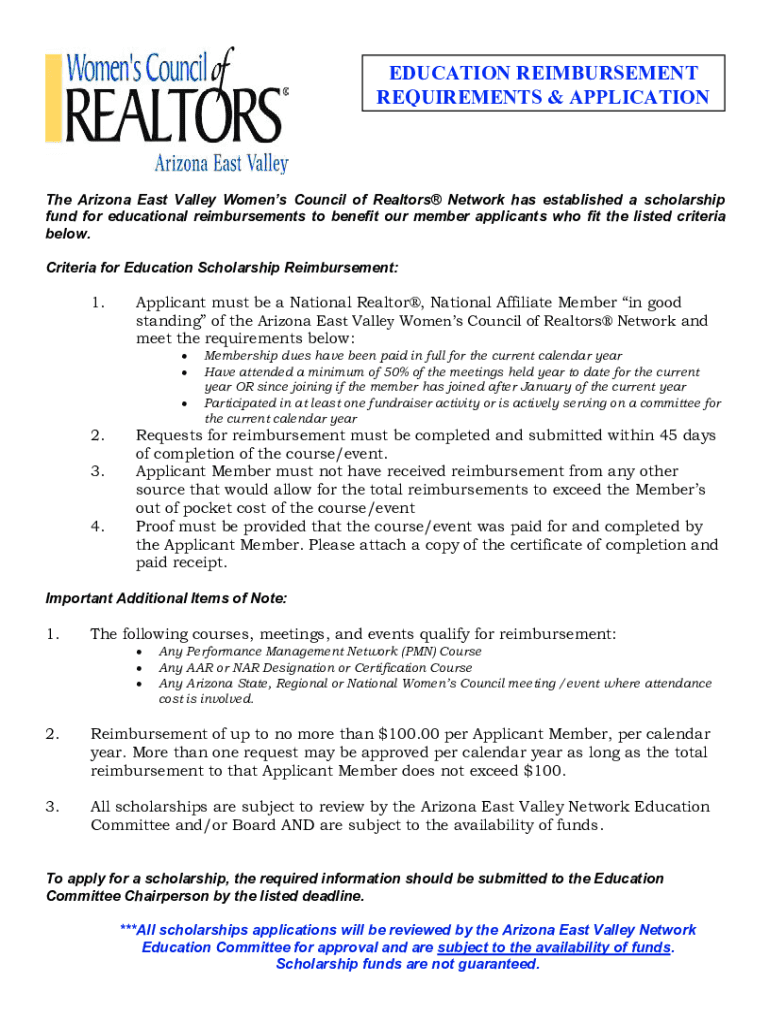 Women's Council of REALTORS®
Arizona East Valley

EDUCATION REIMBURSEMENT REQUIREMENTS & APPLICATION

The Arizona East Valley Women's Council of Realtors® Network has established a scholarship fund for educational reimbursements to benefit our member applicants who fit the listed criteria below.

Criteria for Education Scholarship Reimbursement:

1. Applicant must be a National Realtor®, National Affiliate Member "in good standing" of the Arizona East Valley Women's Council of Realtors® Network and meet the requirements below:
• Membership dues have been paid in full for the current calendar year
• Have attended a minimum of 50% of the meetings held year to date for the current year OR since joining if the member has joined after January of the current year
• Participated in at least one fundraiser activity or is actively serving on a committee for the current calendar year

2. Requests for reimbursement must be completed and submitted within 45 days of completion of the course/event.

3. Applicant Member must not have received reimbursement from any other source that would allow for the total reimbursements to exceed the Member's out of pocket cost of the course/event

4. Proof must be provided that the course/event was paid for and completed by the Applicant Member. Please attach a copy of the certificate of completion and paid receipt.

Important Additional Items of Note:

1. The following courses, meetings, and events qualify for reimbursement:
• Any Performance Management Network (PMN) Course
• Any AAR or NAR Designation or Certification Course
• Any Arizona State, Regional or National Women's Council meeting /event where attendance cost is involved.

2. Reimbursement of up to no more than $100.00 per Applicant Member, per calendar year. More than one request may be approved per calendar year as long as the total reimbursement to that Applicant Member does not exceed $100.

3. All scholarships are subject to review by the Arizona East Valley Network Education Committee and/or Board AND are subject to the availability of funds.

To apply for a scholarship, the required information should be submitted to the Education Committee Chairperson by the listed deadline.

***All scholarships applications will be reviewed by the Arizona East Valley Network Education Committee for approval and are subject to the availability of funds. Scholarship funds are not guaranteed.